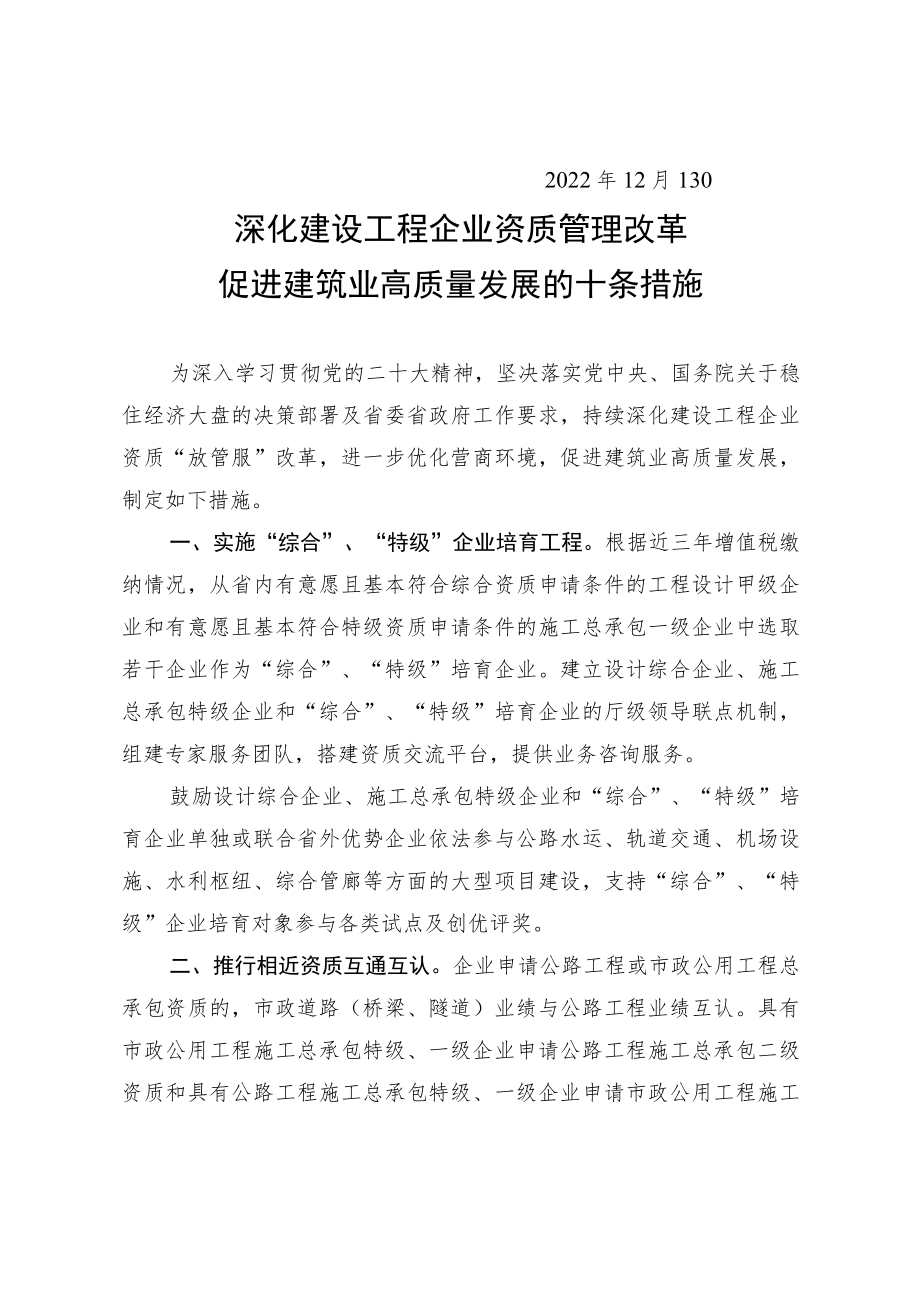 2022 年 12 月 130

深化建设工程企业资质管理改革
促进建筑业高质量发展的十条措施

为深入学习贯彻党的二十大精神，坚决落实党中央、国务院关于稳住经济大盘的决策部署及省委省政府工作要求，持续深化建设工程企业资质“放管服”改革，进一步优化营商环境，促进建筑业高质量发展，制定如下措施。

一、实施“综合”、“特级”企业培育工程。根据近三年增值税缴纳情况，从省内有意愿且基本符合综合资质申请条件的工程设计甲级企业和有意愿且基本符合特级资质申请条件的施工总承包一级企业中选取若干企业作为“综合”、“特级”培育企业。建立设计综合企业、施工总承包特级企业和“综合”、“特级”培育企业的厅级领导联点机制，组建专家服务团队，搭建资质交流平台，提供业务咨询服务。

鼓励设计综合企业、施工总承包特级企业和“综合”、“特级”培育企业单独或联合省外优势企业依法参与公路水运、轨道交通、机场设施、水利枢纽、综合管廊等方面的大型项目建设，支持“综合”、“特级”企业培育对象参与各类试点及创优评奖。

二、推行相近资质互通互认。企业申请公路工程或市政公用工程总承包资质的，市政道路（桥梁、隧道）业绩与公路工程业绩互认。具有市政公用工程施工总承包特级、一级企业申请公路工程施工总承包二级资质和具有公路工程施工总承包特级、一级企业申请市政公用工程施工